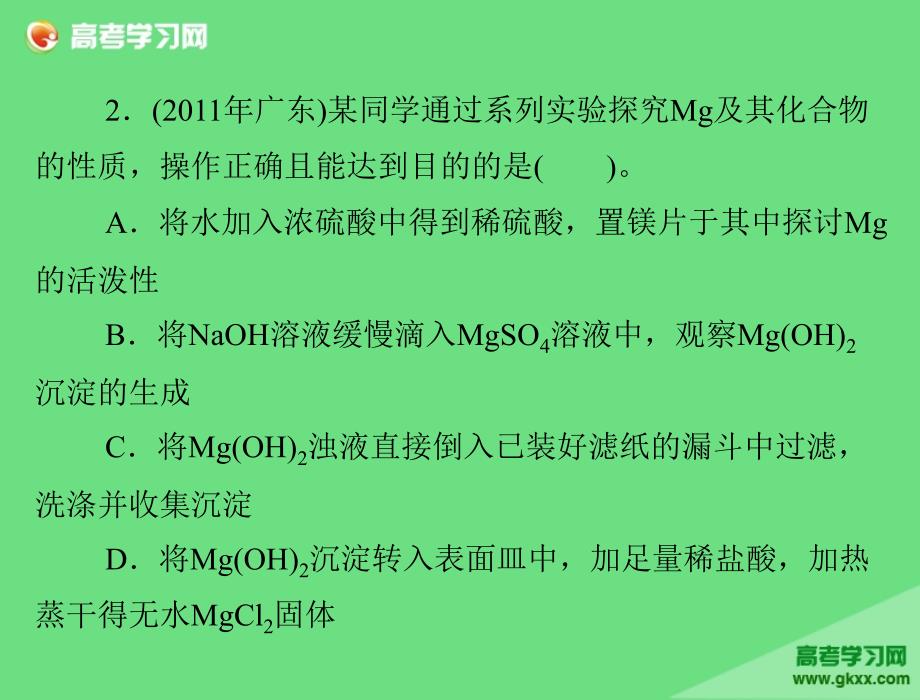 高考学习网

2．(2011年广东)某同学通过系列实验探究Mg及其化合物的性质，操作正确且能达到目的的是(　　)。

A．将水加入浓硫酸中得到稀硫酸，置镁片于其中探讨Mg的活泼性

B．将NaOH溶液缓慢滴入$MgSO_4$溶液中，观察$Mg(OH)_2$沉淀的生成

C．将$Mg(OH)_2$浊液直接倒入已装好滤纸的漏斗中过滤，洗涤并收集沉淀

D．将$Mg(OH)_2$沉淀转入表面皿中，加足量稀盐酸，加热蒸干得无水$MgCl_2$固体

高考学习网
www.gkxx.com